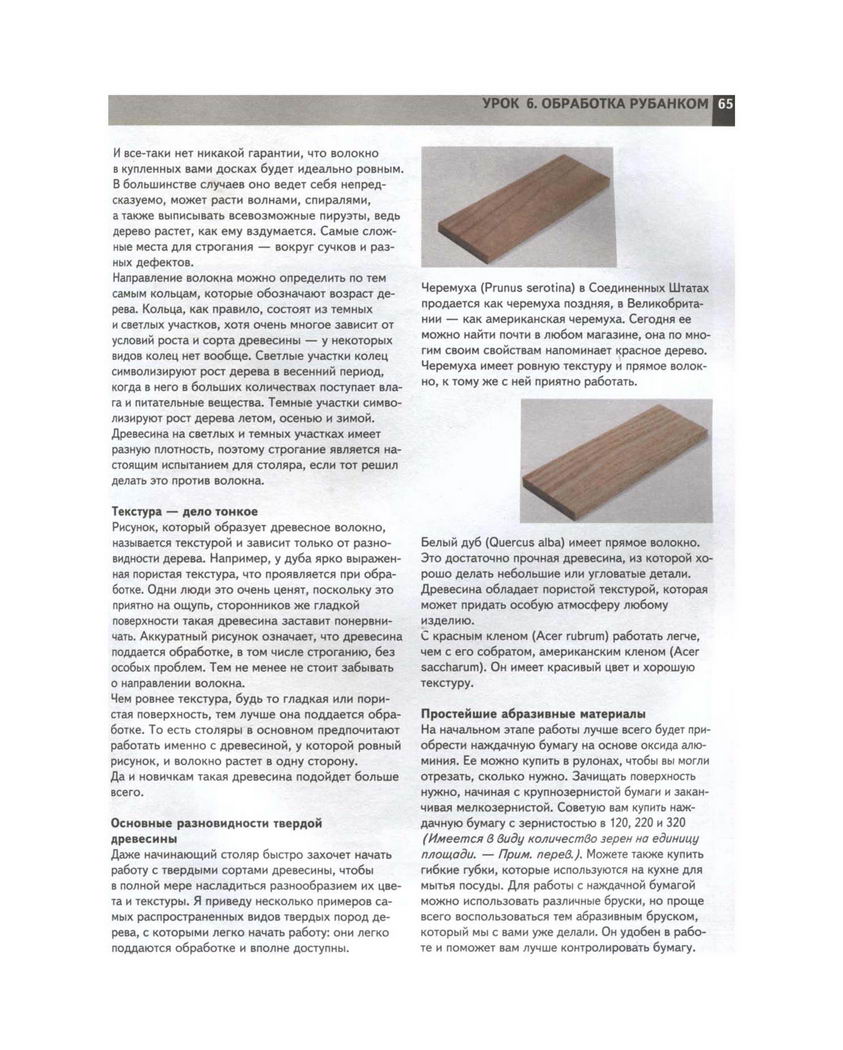 УРОК 6. ОБРАБОТКА РУБАНКОМ 65

И все-таки нет никакой гарантии, что волокно в купленных вами досках будет идеально ровным. В большинстве случаев оно ведет себя непредсказуемо, может расти волнами, спиралями, а также выписывать всевозможные пируэты, ведь дерево растет, как ему вздумается. Самые сложные места для строгания — вокруг сучков и разных дефектов.
Направление волокна можно определить по тем самым кольцам, которые обозначают возраст дерева. Кольца, как правило, состоят из темных и светлых участков, хотя очень многое зависит от условий роста и сорта древесины — у некоторых видов колец нет вообще. Светлые участки колец символизируют рост дерева в весенний период, когда в него в больших количествах поступает влага и питательные вещества. Темные участки символизируют рост дерева летом, осенью и зимой. Древесина на светлых и темных участках имеет разную плотность, поэтому строгание является настоящим испытанием для столяра, если тот решил делать это против волокна.

Текстура — дело тонкое
Рисунок, который образует древесное волокно, называется текстурой и зависит только от разновидности дерева. Например, у дуба ярко выраженная пористая текстура, что проявляется при обработке. Одни люди это очень ценят, поскольку это приятно на ощупь, сторонников же гладкой поверхности такая древесина заставит понервничать. Аккуратный рисунок означает, что древесина поддается обработке, в том числе строганию, без особых проблем. Тем не менее не стоит забывать о направлении волокна.
Чем ровнее текстура, будь то гладкая или пористая поверхность, тем лучше она поддается обработке. То есть столяры в основном предпочитают работать именно с древесиной, у которой ровный рисунок, и волокно растет в одну сторону.
Да и новичкам такая древесина подойдет больше всего.

Основные разновидности твердой древесины
Даже начинающий столяр быстро захочет начать работу с твердыми сортами древесины, чтобы в полной мере насладиться разнообразием их цвета и текстуры. Я приведу несколько примеров самых распространенных видов твердых пород дерева, с которыми легко начать работу: они легко поддаются обработке и вполне доступны.

Черемуха (Prunus serotina) в Соединенных Штатах продается как черемуха поздняя, в Великобритании — как американская черемуха. Сегодня ее можно найти почти в любом магазине, она по многим своим свойствам напоминает красное дерево. Черемуха имеет ровную текстуру и прямое волокно, к тому же с ней приятно работать.

Белый дуб (Quercus alba) имеет прямое волокно. Это достаточно прочная древесина, из которой хорошо делать небольшие или угловатые детали. Древесина обладает пористой текстурой, которая может придать особую атмосферу любому изделию.
С красным кленом (Acer rubrum) работать легче, чем с его собратом, американским кленом (Acer saccharum). Он имеет красивый цвет и хорошую текстуру.

Простейшие абразивные материалы
На начальном этапе работы лучше всего будет приобрести наждачную бумагу на основе оксида алюминия. Ее можно купить в рулонах, чтобы вы могли отрезать, сколько нужно. Зачищать поверхность нужно, начиная с крупнозернистой бумаги и заканчивая мелкозернистой. Советую вам купить наждачную бумагу с зернистостью в 120, 220 и 320 (Имеется в виду количество зерен на единицу площади. — Прим. перев.). Можете также купить гибкие губки, которые используются на кухне для мытья посуды. Для работы с наждачной бумагой можно использовать различные бруски, но проще всего воспользоваться тем абразивным бруском, который мы с вами уже делали. Он удобен в работе и поможет вам лучше контролировать бумагу.